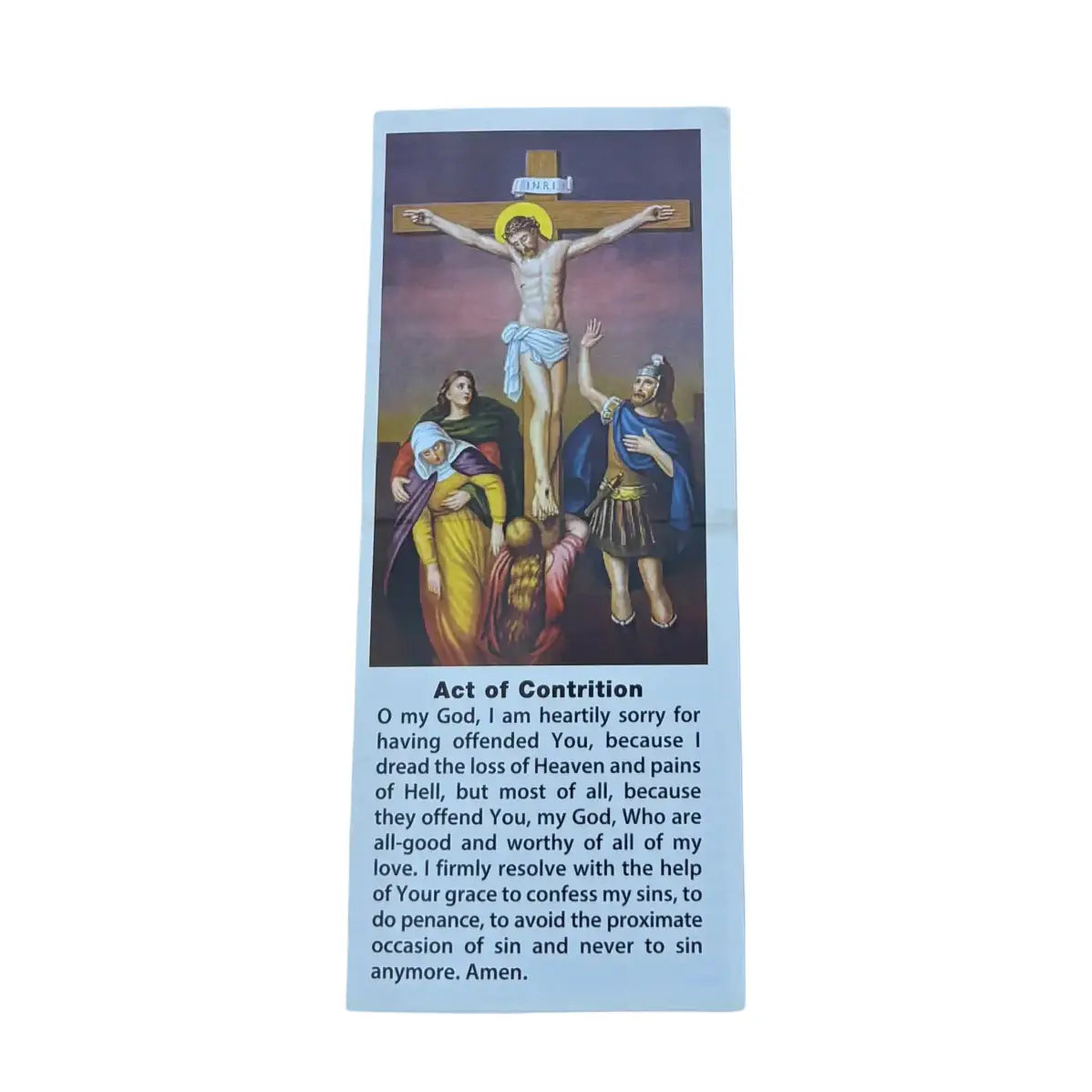 INRI

Act of Contrition

O my God, I am heartily sorry for having offended You, because I dread the loss of Heaven and pains of Hell, but most of all, because they offend You, my God, Who are all-good and worthy of all of my love. I firmly resolve with the help of Your grace to confess my sins, to do penance, to avoid the proximate occasion of sin and never to sin anymore. Amen.